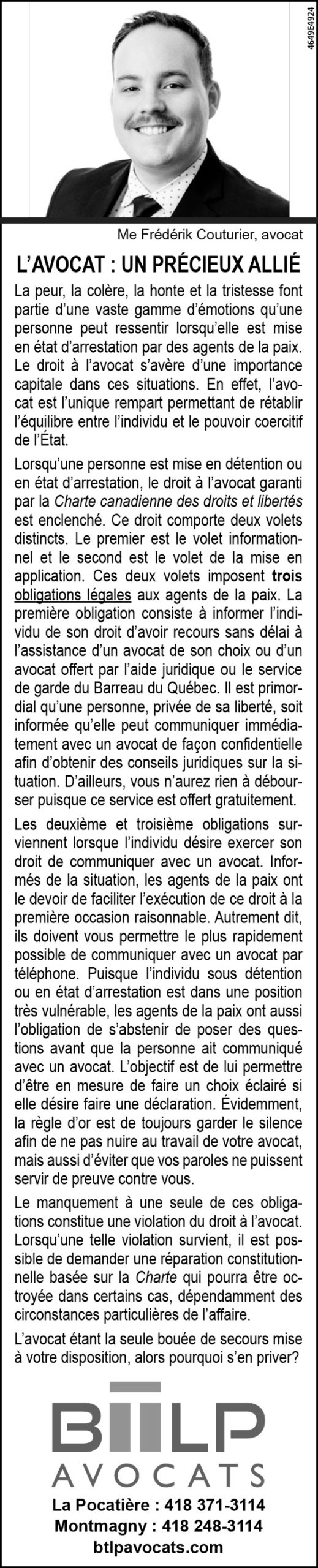 4649E4924

Me Frédérik Couturier, avocat

L'AVOCAT : UN PRÉCIEUX ALLIÉ

La peur, la colère, la honte et la tristesse font partie d'une vaste gamme d'émotions qu'une personne peut ressentir lorsqu'elle est mise en état d'arrestation par des agents de la paix. Le droit à l'avocat s'avère d'une importance capitale dans ces situations. En effet, l'avocat est l'unique rempart permettant de rétablir l'équilibre entre l'individu et le pouvoir coercitif de l'État.

Lorsqu'une personne est mise en détention ou en état d'arrestation, le droit à l'avocat garanti par la Charte canadienne des droits et libertés est enclenché. Ce droit comporte deux volets distincts. Le premier est le volet informationnel et le second est le volet de la mise en application. Ces deux volets imposent trois obligations légales aux agents de la paix. La première obligation consiste à informer l'individu de son droit d'avoir recours sans délai à l'assistance d'un avocat de son choix ou d'un avocat offert par l'aide juridique ou le service de garde du Barreau du Québec. Il est primordial qu'une personne, privée de sa liberté, soit informée qu'elle peut communiquer immédiatement avec un avocat de façon confidentielle afin d'obtenir des conseils juridiques sur la situation. D'ailleurs, vous n'aurez rien à débourser puisque ce service est offert gratuitement.

Les deuxième et troisième obligations surviennent lorsque l'individu désire exercer son droit de communiquer avec un avocat. Informés de la situation, les agents de la paix ont le devoir de faciliter l'exécution de ce droit à la première occasion raisonnable. Autrement dit, ils doivent vous permettre le plus rapidement possible de communiquer avec un avocat par téléphone. Puisque l'individu sous détention ou en état d'arrestation est dans une position très vulnérable, les agents de la paix ont aussi l'obligation de s'abstenir de poser des questions avant que la personne ait communiqué avec un avocat. L'objectif est de lui permettre d'être en mesure de faire un choix éclairé si elle désire faire une déclaration. Évidemment, la règle d'or est de toujours garder le silence afin de ne pas nuire au travail de votre avocat, mais aussi d'éviter que vos paroles ne puissent servir de preuve contre vous.

Le manquement à une seule de ces obligations constitue une violation du droit à l'avocat. Lorsqu'une telle violation survient, il est possible de demander une réparation constitutionnelle basée sur la Charte qui pourra être octroyée dans certains cas, dépendamment des circonstances particulières de l'affaire.

L'avocat étant la seule bouée de secours mise à votre disposition, alors pourquoi s'en priver?

BTLP
AVOCATS

La Pocatière : 418 371-3114
Montmagny : 418 248-3114
btlpavocats.com